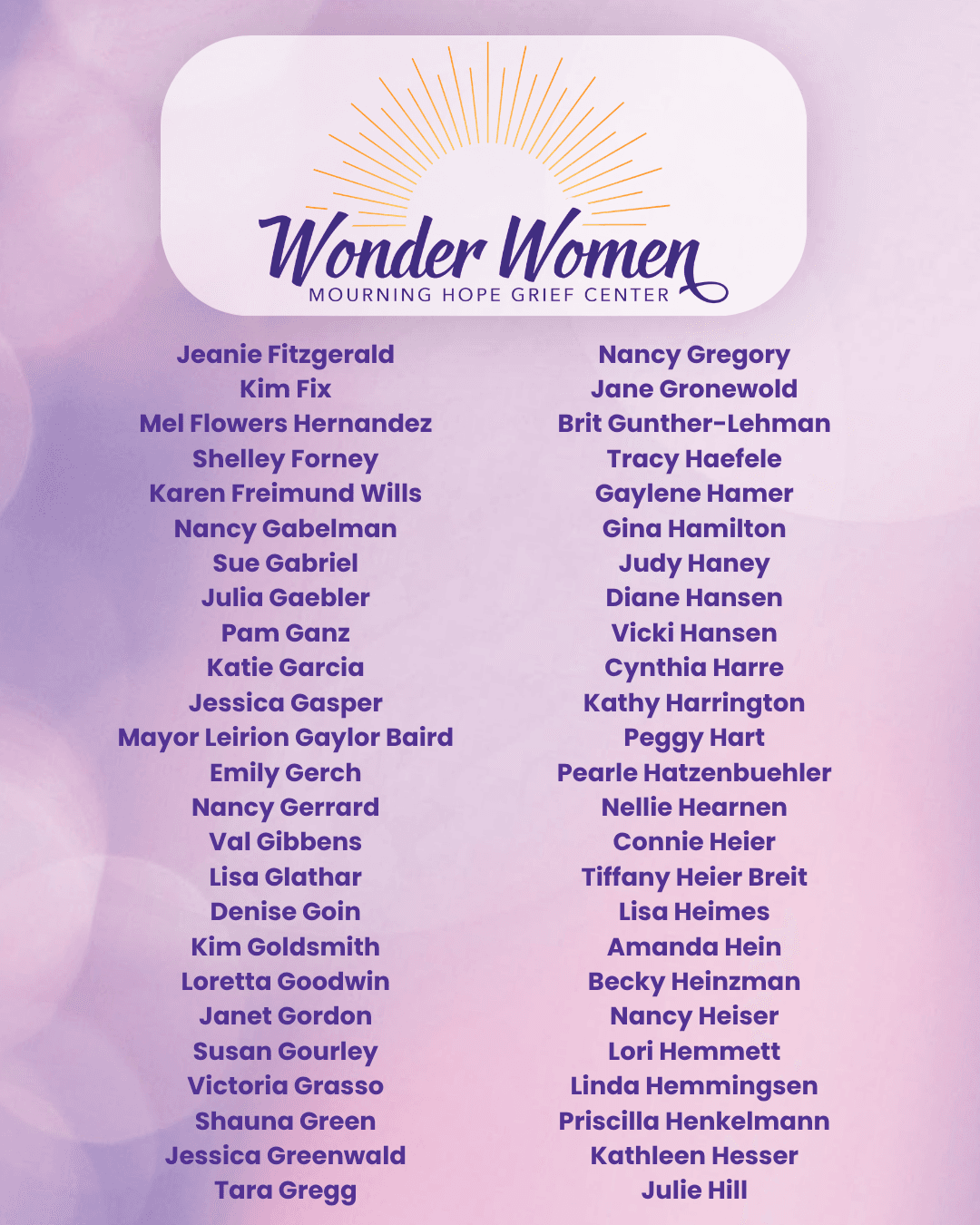 Wonder Women
MOURNING HOPE GRIEF CENTER

Jeanie Fitzgerald
Kim Fix
Mel Flowers Hernandez
Shelley Forney
Karen Freimund Wills
Nancy Gabelman
Sue Gabriel
Julia Gaebler
Pam Ganz
Katie Garcia
Jessica Gasper
Mayor Leirion Gaylor Baird
Emily Gerch
Nancy Gerrard
Val Gibbens
Lisa Glathar
Denise Goin
Kim Goldsmith
Loretta Goodwin
Janet Gordon
Susan Gourley
Victoria Grasso
Shauna Green
Jessica Greenwald
Tara Gregg

Nancy Gregory
Jane Gronewold
Brit Gunther-Lehman
Tracy Haefele
Gaylene Hamer
Gina Hamilton
Judy Haney
Diane Hansen
Vicki Hansen
Cynthia Harre
Kathy Harrington
Peggy Hart
Pearle Hatzenbuehler
Nellie Hearnen
Connie Heier
Tiffany Heier Breit
Lisa Heimes
Amanda Hein
Becky Heinzman
Nancy Heiser
Lori Hemmett
Linda Hemmingsen
Priscilla Henkelmann
Kathleen Hesser
Julie Hill